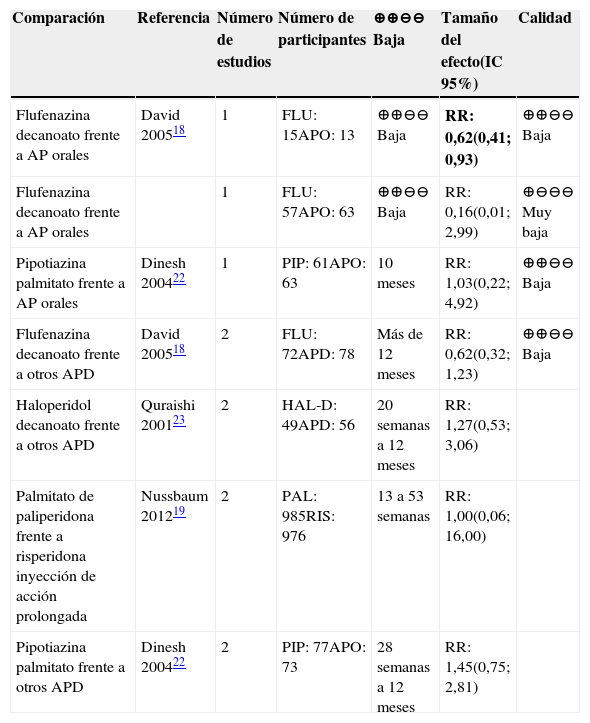 | Comparación | Referencia | Número de estudios | Número de participantes | ⊕⊕⊖⊖ Baja | Tamaño del efecto(IC 95%) | Calidad |
|---|---|---|---|---|---|---|
| Flufenazina decanoato frente a AP orales | David 2005$^{18}$ | 1 | FLU: 15APO: 13 | ⊕⊕⊖⊖ Baja | **RR: 0,62(0,41; 0,93)** | ⊕⊕⊖⊖ Baja |
| Flufenazina decanoato frente a AP orales | | 1 | FLU: 57APO: 63 | ⊕⊕⊖⊖ Baja | RR: 0,16(0,01; 2,99) | ⊕⊖⊖⊖ Muy baja |
| Pipotiazina palmitato frente a AP orales | Dinesh 2004$^{22}$ | 1 | PIP: 61APO: 63 | 10 meses | RR: 1,03(0,22; 4,92) | ⊕⊕⊖⊖ Baja |
| Flufenazina decanoato frente a otros APD | David 2005$^{18}$ | 2 | FLU: 72APD: 78 | Más de 12 meses | RR: 0,62(0,32; 1,23) | ⊕⊕⊖⊖ Baja |
| Haloperidol decanoato frente a otros APD | Quraishi 2001$^{23}$ | 2 | HAL-D: 49APD: 56 | 20 semanas a 12 meses | RR: 1,27(0,53; 3,06) | |
| Palmitato de paliperidona frente a risperidona inyección de acción prolongada | Nussbaum 2012$^{19}$ | 2 | PAL: 985RIS: 976 | 13 a 53 semanas | RR: 1,00(0,06; 16,00) | |
| Pipotiazina palmitato frente a otros APD | Dinesh 2004$^{22}$ | 2 | PIP: 77APO: 73 | 28 semanas a 12 meses | RR: 1,45(0,75; 2,81) | |